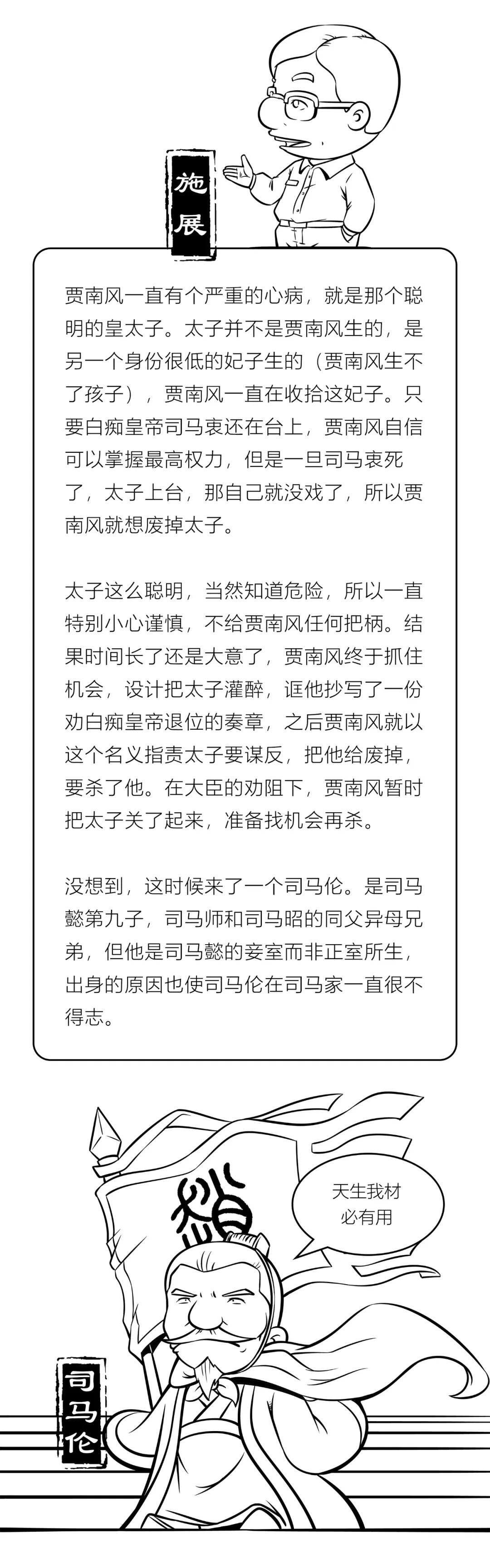 施展

贾南风一直有个严重的心病，就是那个聪明的皇太子。太子并不是贾南风生的，是另一个身份很低的妃子生的（贾南风生不了孩子），贾南风一直在收拾这妃子。只要白痴皇帝司马衷还在台上，贾南风自信可以掌握最高权力，但是一旦司马衷死了，太子上台，那自己就没戏了，所以贾南风就想废掉太子。

太子这么聪明，当然知道危险，所以一直特别小心谨慎，不给贾南风任何把柄。结果时间长了还是大意了，贾南风终于抓住机会，设计把太子灌醉，诓他抄写了一份劝白痴皇帝退位的奏章，之后贾南风就以这个名义指责太子要谋反，把他给废掉，要杀了他。在大臣的劝阻下，贾南风暂时把太子关了起来，准备找机会再杀。

没想到，这时候来了一个司马伦。是司马懿第九子，司马师和司马昭的同父异母兄弟，但他是司马懿的妾室而非正室所生，出身的原因也使司马伦在司马家一直很不得志。

趙

天生我材必有用

司马伦